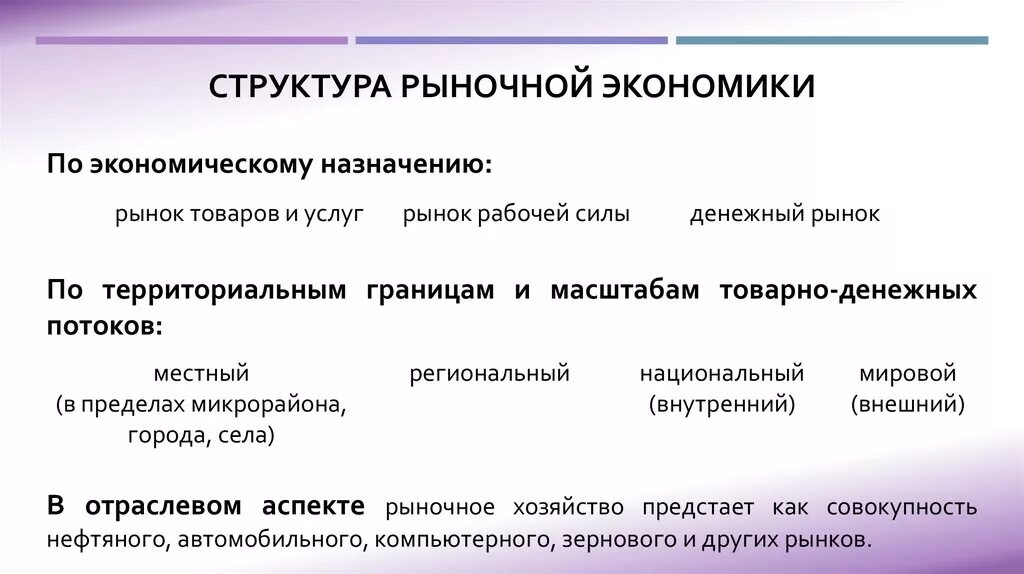 СТРУКТУРА РЫНОЧНОЙ ЭКОНОМИКИ

По экономическому назначению:

рынок товаров и услуг рынок рабочей силы денежный рынок

По территориальным границам и масштабам товарно-денежных потоков:

местный (в пределах микрорайона, города, села)

региональный

национальный (внутренний)

мировой (внешний)

В отраслевом аспекте рыночное хозяйство предстает как совокупность нефтяного, автомобильного, компьютерного, зернового и других рынков.